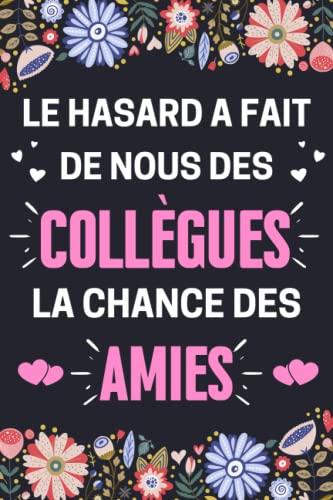 LE HASARD A FAIT DE NOUS DES

COLLÈGUES

LA CHANCE DES

AMIES